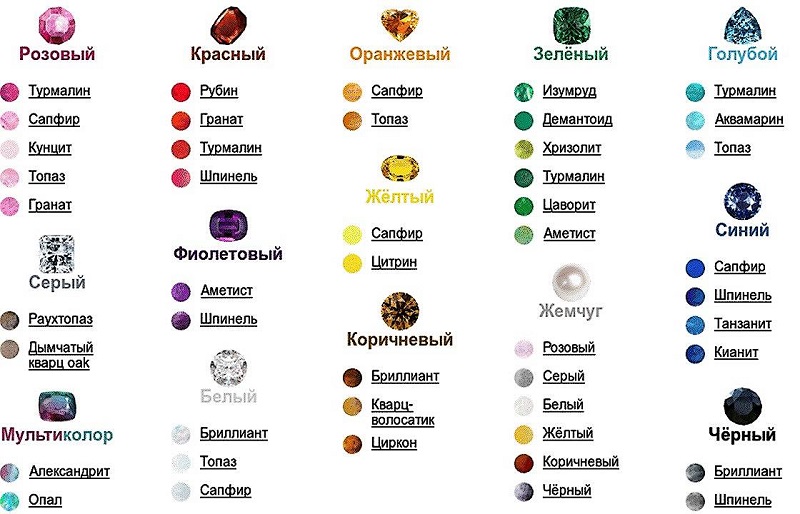 Розовый

Турмалин
Сапфир
Кунцит
Топаз
Гранат

Серый

Раухтопаз
Дымчатый кварц oak

Мультиколор

Александрит
Опал

Красный

Рубин
Гранат
Турмалин
Шпинель

Фиолетовый

Аметист
Шпинель

Белый

Бриллиант
Топаз
Сапфир

Оранжевый

Сапфир
Топаз

Жёлтый

Сапфир
Цитрин

Коричневый

Бриллиант
Кварц-волосатик
Циркон

Зелёный

Изумруд
Демантоид
Хризолит
Турмалин
Цаворит
Аметист

Жемчуг

Розовый
Серый
Белый
Жёлтый
Коричневый
Чёрный

Голубой

Турмалин
Аквамарин
Топаз

Синий

Сапфир
Шпинель
Танзанит
Кианит

Чёрный

Бриллиант
Шпинель